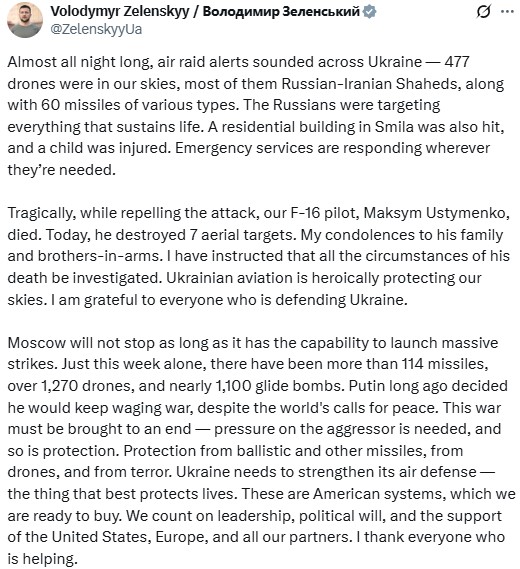 Volodymyr Zelenskyy / Володимир Зеленський
@ZelenskyyUa

Almost all night long, air raid alerts sounded across Ukraine — 477 drones were in our skies, most of them Russian-Iranian Shaheds, along with 60 missiles of various types. The Russians were targeting everything that sustains life. A residential building in Smila was also hit, and a child was injured. Emergency services are responding wherever they're needed.

Tragically, while repelling the attack, our F-16 pilot, Maksym Ustymenko, died. Today, he destroyed 7 aerial targets. My condolences to his family and brothers-in-arms. I have instructed that all the circumstances of his death be investigated. Ukrainian aviation is heroically protecting our skies. I am grateful to everyone who is defending Ukraine.

Moscow will not stop as long as it has the capability to launch massive strikes. Just this week alone, there have been more than 114 missiles, over 1,270 drones, and nearly 1,100 glide bombs. Putin long ago decided he would keep waging war, despite the world's calls for peace. This war must be brought to an end — pressure on the aggressor is needed, and so is protection. Protection from ballistic and other missiles, from drones, and from terror. Ukraine needs to strengthen its air defense — the thing that best protects lives. These are American systems, which we are ready to buy. We count on leadership, political will, and the support of the United States, Europe, and all our partners. I thank everyone who is helping.